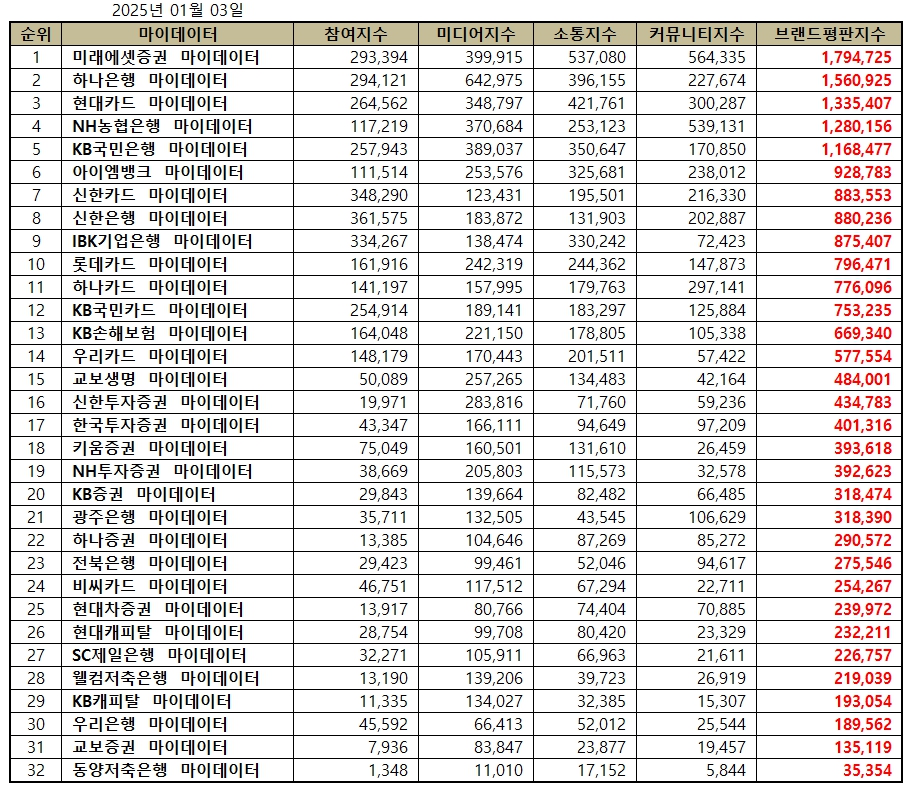 2025년 01월 03일

| 순위 | 마이데이터 | 참여지수 | 미디어지수 | 소통지수 | 커뮤니티지수 | 브랜드평판지수 |
|---|---|---|---|---|---|---|
| 1 | 미래에셋증권 마이데이터 | 293,394 | 399,915 | 537,080 | 564,335 | 1,794,725 |
| 2 | 하나은행 마이데이터 | 294,121 | 642,975 | 396,155 | 227,674 | 1,560,925 |
| 3 | 현대카드 마이데이터 | 264,562 | 348,797 | 421,761 | 300,287 | 1,335,407 |
| 4 | NH농협은행 마이데이터 | 117,219 | 370,684 | 253,123 | 539,131 | 1,280,156 |
| 5 | KB국민은행 마이데이터 | 257,943 | 389,037 | 350,647 | 170,850 | 1,168,477 |
| 6 | 아이엠뱅크 마이데이터 | 111,514 | 253,576 | 325,681 | 238,012 | 928,783 |
| 7 | 신한카드 마이데이터 | 348,290 | 123,431 | 195,501 | 216,330 | 883,553 |
| 8 | 신한은행 마이데이터 | 361,575 | 183,872 | 131,903 | 202,887 | 880,236 |
| 9 | IBK기업은행 마이데이터 | 334,267 | 138,474 | 330,242 | 72,423 | 875,407 |
| 10 | 롯데카드 마이데이터 | 161,916 | 242,319 | 244,362 | 147,873 | 796,471 |
| 11 | 하나카드 마이데이터 | 141,197 | 157,995 | 179,763 | 297,141 | 776,096 |
| 12 | KB국민카드 마이데이터 | 254,914 | 189,141 | 183,297 | 125,884 | 753,235 |
| 13 | KB손해보험 마이데이터 | 164,048 | 221,150 | 178,805 | 105,338 | 669,340 |
| 14 | 우리카드 마이데이터 | 148,179 | 170,443 | 201,511 | 57,422 | 577,554 |
| 15 | 교보생명 마이데이터 | 50,089 | 257,265 | 134,483 | 42,164 | 484,001 |
| 16 | 신한투자증권 마이데이터 | 19,971 | 283,816 | 71,760 | 59,236 | 434,783 |
| 17 | 한국투자증권 마이데이터 | 43,347 | 166,111 | 94,649 | 97,209 | 401,316 |
| 18 | 키움증권 마이데이터 | 75,049 | 160,501 | 131,610 | 26,459 | 393,618 |
| 19 | NH투자증권 마이데이터 | 38,669 | 205,803 | 115,573 | 32,578 | 392,623 |
| 20 | KB증권 마이데이터 | 29,843 | 139,664 | 82,482 | 66,485 | 318,474 |
| 21 | 광주은행 마이데이터 | 35,711 | 132,505 | 43,545 | 106,629 | 318,390 |
| 22 | 하나증권 마이데이터 | 13,385 | 104,646 | 87,269 | 85,272 | 290,572 |
| 23 | 전북은행 마이데이터 | 29,423 | 99,461 | 52,046 | 94,617 | 275,546 |
| 24 | 비씨카드 마이데이터 | 46,751 | 117,512 | 67,294 | 22,711 | 254,267 |
| 25 | 현대차증권 마이데이터 | 13,917 | 80,766 | 74,404 | 70,885 | 239,972 |
| 26 | 현대캐피탈 마이데이터 | 28,754 | 99,708 | 80,420 | 23,329 | 232,211 |
| 27 | SC제일은행 마이데이터 | 32,271 | 105,911 | 66,963 | 21,611 | 226,757 |
| 28 | 웰컴저축은행 마이데이터 | 13,190 | 139,206 | 39,723 | 26,919 | 219,039 |
| 29 | KB캐피탈 마이데이터 | 11,335 | 134,027 | 32,385 | 15,307 | 193,054 |
| 30 | 우리은행 마이데이터 | 45,592 | 66,413 | 52,012 | 25,544 | 189,562 |
| 31 | 교보증권 마이데이터 | 7,936 | 83,847 | 23,877 | 19,457 | 135,119 |
| 32 | 동양저축은행 마이데이터 | 1,348 | 11,010 | 17,152 | 5,844 | 35,354 |